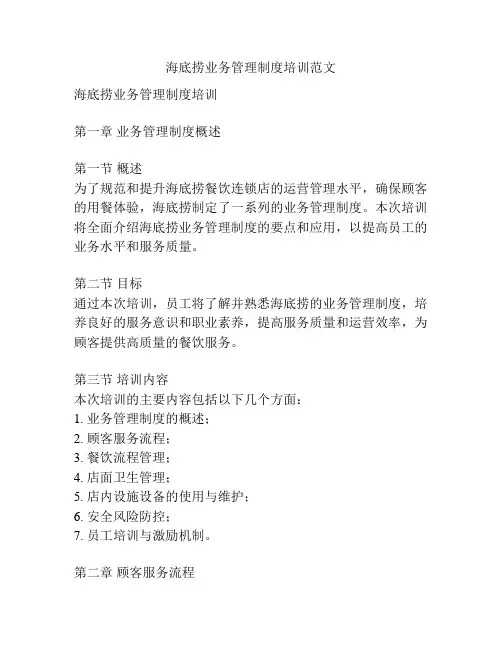 海底捞业务管理制度培训范文

海底捞业务管理制度培训

第一章 业务管理制度概述

第一节 概述
为了规范和提升海底捞餐饮连锁店的运营管理水平，确保顾客的用餐体验，海底捞制定了一系列的业务管理制度。本次培训将全面介绍海底捞业务管理制度的要点和应用，以提高员工的业务水平和服务质量。

第二节 目标
通过本次培训，员工将了解并熟悉海底捞的业务管理制度，培养良好的服务意识和职业素养，提高服务质量和运营效率，为顾客提供高质量的餐饮服务。

第三节 培训内容
本次培训的主要内容包括以下几个方面：
1. 业务管理制度的概述；
2. 顾客服务流程；
3. 餐饮流程管理；
4. 店面卫生管理；
5. 店内设施设备的使用与维护；
6. 安全风险防控；
7. 员工培训与激励机制。

第二章 顾客服务流程